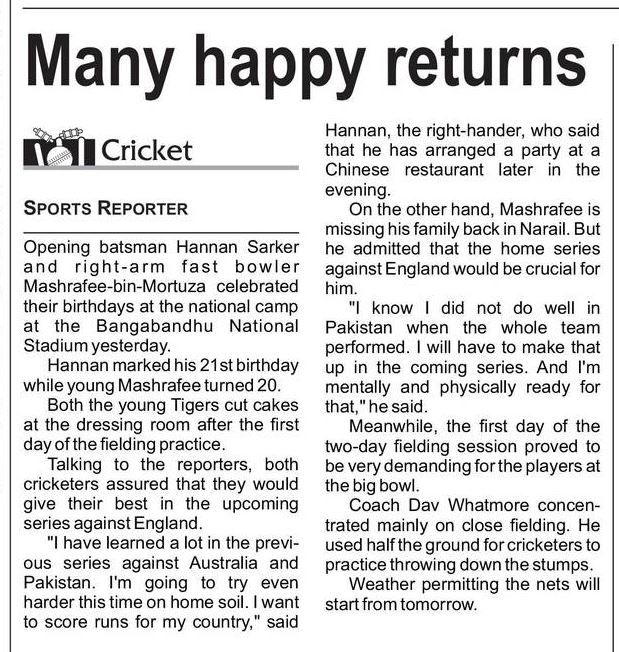 Many happy returns

Cricket

SPORTS REPORTER

Opening batsman Hannan Sarker and right-arm fast bowler Mashrafee-bin-Mortuza celebrated their birthdays at the national camp at the Bangabandhu National Stadium yesterday.

Hannan marked his 21st birthday while young Mashrafee turned 20.

Both the young Tigers cut cakes at the dressing room after the first day of the fielding practice.

Talking to the reporters, both cricketers assured that they would give their best in the upcoming series against England.

"I have learned a lot in the previous series against Australia and Pakistan. I'm going to try even harder this time on home soil. I want to score runs for my country," said Hannan, the right-hander, who said that he has arranged a party at a Chinese restaurant later in the evening.

On the other hand, Mashrafee is missing his family back in Narail. But he admitted that the home series against England would be crucial for him.

"I know I did not do well in Pakistan when the whole team performed. I will have to make that up in the coming series. And I'm mentally and physically ready for that," he said.

Meanwhile, the first day of the two-day fielding session proved to be very demanding for the players at the big bowl.

Coach Dav Whatmore concentrated mainly on close fielding. He used half the ground for cricketers to practice throwing down the stumps.

Weather permitting the nets will start from tomorrow.